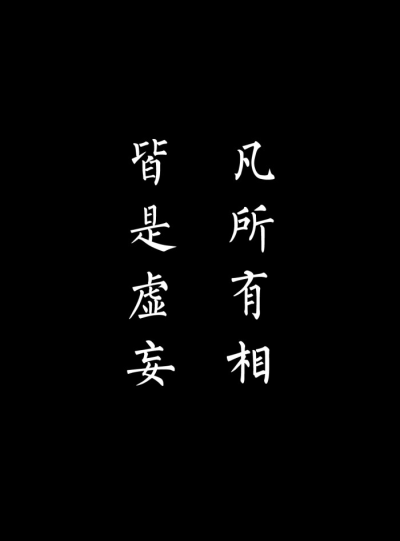 凡所有相
皆是虚妄